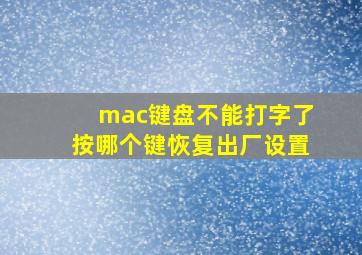 mac键盘不能打字了
按哪个键恢复出厂设置